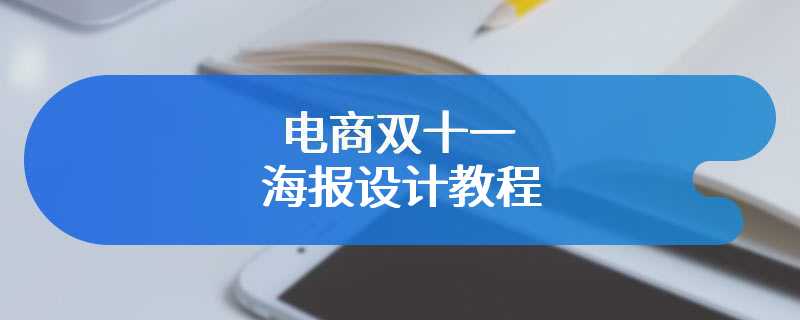 电商双十一
海报设计教程